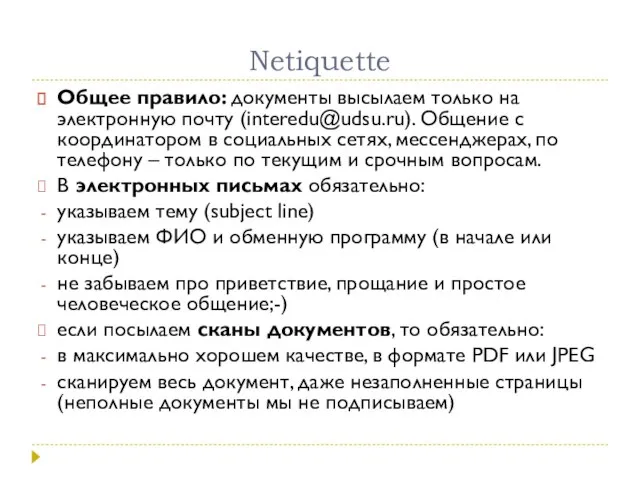 Netiquette

Общее правило: документы высылаем только на электронную почту (interedu@udsu.ru). Общение с координатором в социальных сетях, мессенджерах, по телефону – только по текущим и срочным вопросам.

В электронных письмах обязательно:
- указываем тему (subject line)
- указываем ФИО и обменную программу (в начале или конце)
- не забываем про приветствие, прощание и простое человеческое общение;-)

если посылаем сканы документов, то обязательно:
- в максимально хорошем качестве, в формате PDF или JPEG
- сканируем весь документ, даже незаполненные страницы (неполные документы мы не подписываем)